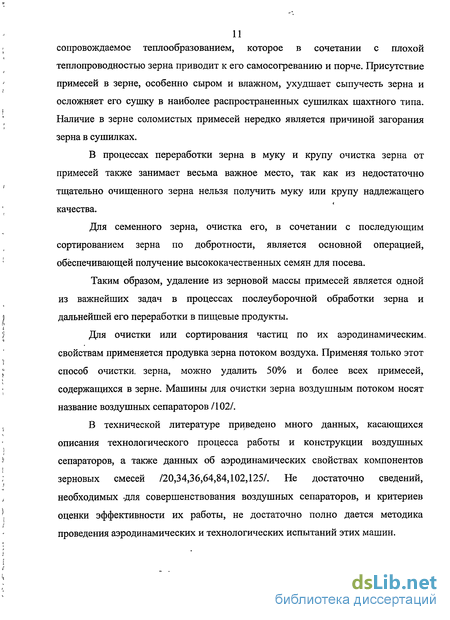 11

сопровождаемое теплообразованием, которое в сочетании с плохой теплопроводностью зерна приводит к его самосогреванию и порче. Присутствие примесей в зерне, особенно сыром и влажном, ухудшает сыпучесть зерна и осложняет его сушку в наиболее распространенных сушилках шахтного типа. Наличие в зерне соломистых примесей нередко является причиной загорания зерна в сушилках.

В процессах переработки зерна в муку и крупу очистка зерна от примесей также занимает весьма важное место, так как из недостаточно тщательно очищенного зерна нельзя получить муку или крупу надлежащего качества.

Для семенного зерна, очистка его, в сочетании с последующим сортированием зерна по добротности, является основной операцией, обеспечивающей получение высококачественных семян для посева.

Таким образом, удаление из зерновой массы примесей является одной из важнейших задач в процессах послеуборочной обработки зерна и дальнейшей его переработки в пищевые продукты.

Для очистки или сортирования частиц по их аэродинамическим свойствам применяется продувка зерна потоком воздуха. Применяя только этот способ очистки зерна, можно удалить 50% и более всех примесей, содержащихся в зерне. Машины для очистки зерна воздушным потоком носят название воздушных сепараторов /102/.

В технической литературе приведено много данных, касающихся описания технологического процесса работы и конструкции воздушных сепараторов, а также данных об аэродинамических свойствах компонентов зерновых смесей /20,34,36,64,84,102,125/. Не достаточно сведений, необходимых для совершенствования воздушных сепараторов, и критериев оценки эффективности их работы, не достаточно полно дается методика проведения аэродинамических и технологических испытаний этих машин.

dsLib.net
библиотека диссертаций